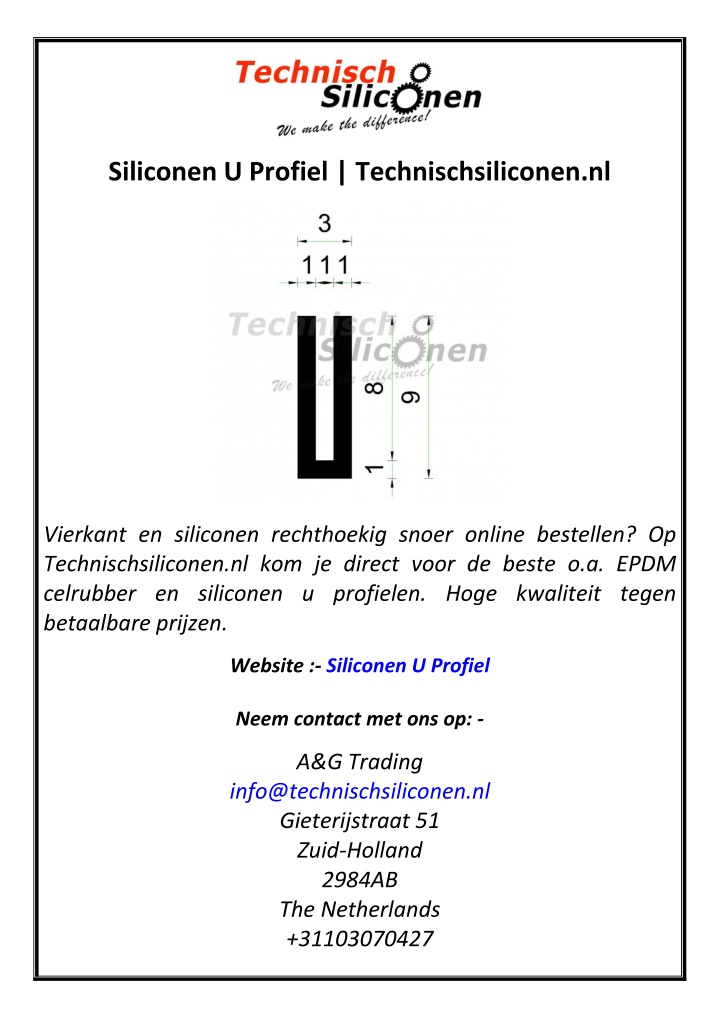 Technisch Siliconen
We make the difference!

Siliconen U Profiel | Technischsiliconen.nl

3
1 1 1
Technisch Siliconen
We make the difference!
8
9
1

Vierkant en siliconen rechthoekig snoer online bestellen? Op Technischsiliconen.nl kom je direct voor de beste o.a. EPDM celrubber en siliconen u profielen. Hoge kwaliteit tegen betaalbare prijzen.

Website :- Siliconen U Profiel

Neem contact met ons op: -

A&G Trading
info@technischsiliconen.nl
Gieterijstraat 51
Zuid-Holland
2984AB
The Netherlands
+31103070427